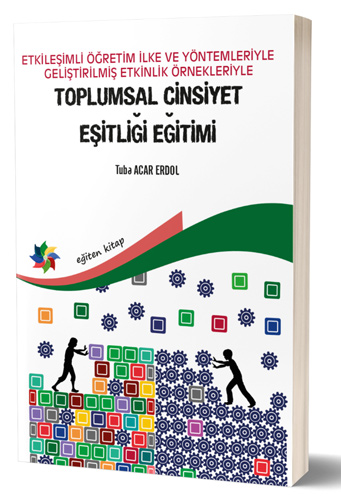 ETKİLEŞİMLİ ÖĞRETİM İLKE VE YÖNTEMLERİYLE GELİŞTİRİLMİŞ ETKİNLİK ÖRNEKLERİYLE

TOPLUMSAL CİNSİYET EŞİTLİĞİ EĞİTİMİ

Tuba ACAR ERDOL

eğiten kitap